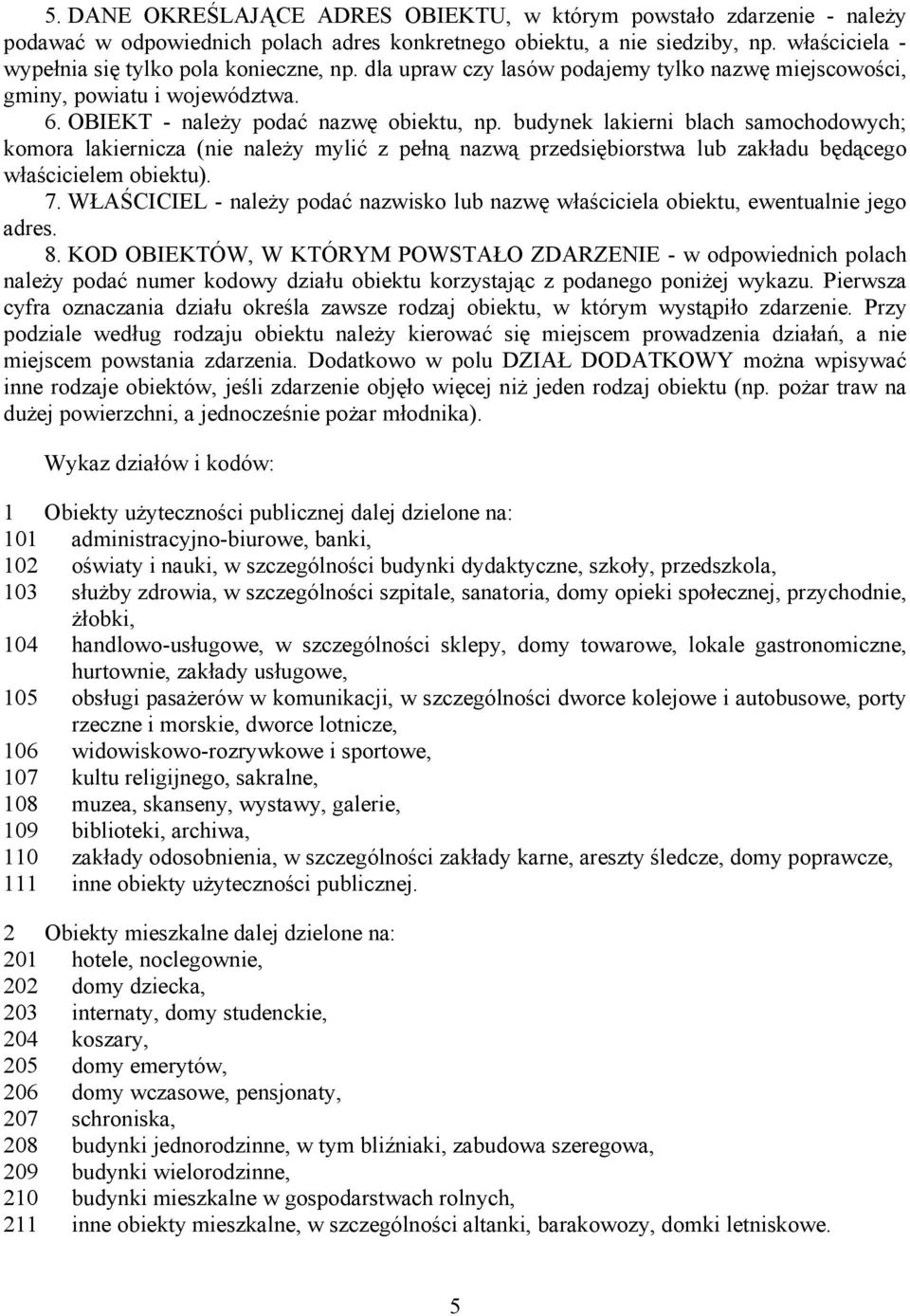 5. DANE OKREŚLAJĄCE ADRES OBIEKTU, w którym powstało zdarzenie - należy podawać w odpowiednich polach adres konkretnego obiektu, a nie siedziby, np. właściciela - wypełnia się tylko pola konieczne, np. dla upraw czy lasów podajemy tylko nazwę miejscowości, gminy, powiatu i województwa.

6. OBIEKT - należy podać nazwę obiektu, np. budynek lakierni blach samochodowych; komora lakiernicza (nie należy mylić z pełną nazwą przedsiębiorstwa lub zakładu będącego właścicielem obiektu).

7. WŁAŚCICIEL - należy podać nazwisko lub nazwę właściciela obiektu, ewentualnie jego adres.

8. KOD OBIEKTÓW, W KTÓRYM POWSTAŁO ZDARZENIE - w odpowiednich polach należy podać numer kodowy działu obiektu korzystając z podanego poniżej wykazu. Pierwsza cyfra oznaczania działu określa zawsze rodzaj obiektu, w którym wystąpiło zdarzenie. Przy podziale według rodzaju obiektu należy kierować się miejscem prowadzenia działań, a nie miejscem powstania zdarzenia. Dodatkowo w polu DZIAŁ DODATKOWY można wpisywać inne rodzaje obiektów, jeśli zdarzenie objęło więcej niż jeden rodzaj obiektu (np. pożar traw na dużej powierzchni, a jednocześnie pożar młodnika).

Wykaz działów i kodów:

1 Obiekty użyteczności publicznej dalej dzielone na:
101 administracyjno-biurowe, banki,
102 oświaty i nauki, w szczególności budynki dydaktyczne, szkoły, przedszkola,
103 służby zdrowia, w szczególności szpitale, sanatoria, domy opieki społecznej, przychodnie, żłobki,
104 handlowo-usługowe, w szczególności sklepy, domy towarowe, lokale gastronomiczne, hurtownie, zakłady usługowe,
105 obsługi pasażerów w komunikacji, w szczególności dworce kolejowe i autobusowe, porty rzeczne i morskie, dworce lotnicze,
106 widowiskowo-rozrywkowe i sportowe,
107 kultu religijnego, sakralne,
108 muzea, skanseny, wystawy, galerie,
109 biblioteki, archiwa,
110 zakłady odosobnienia, w szczególności zakłady karne, areszty śledcze, domy poprawcze,
111 inne obiekty użyteczności publicznej.

2 Obiekty mieszkalne dalej dzielone na:
201 hotele, noclegownie,
202 domy dziecka,
203 internaty, domy studenckie,
204 koszary,
205 domy emerytów,
206 domy wczasowe, pensjonaty,
207 schroniska,
208 budynki jednorodzinne, w tym bliźniaki, zabudowa szeregowa,
209 budynki wielorodzinne,
210 budynki mieszkalne w gospodarstwach rolnych,
211 inne obiekty mieszkalne, w szczególności altanki, barakowozy, domki letniskowe.

5